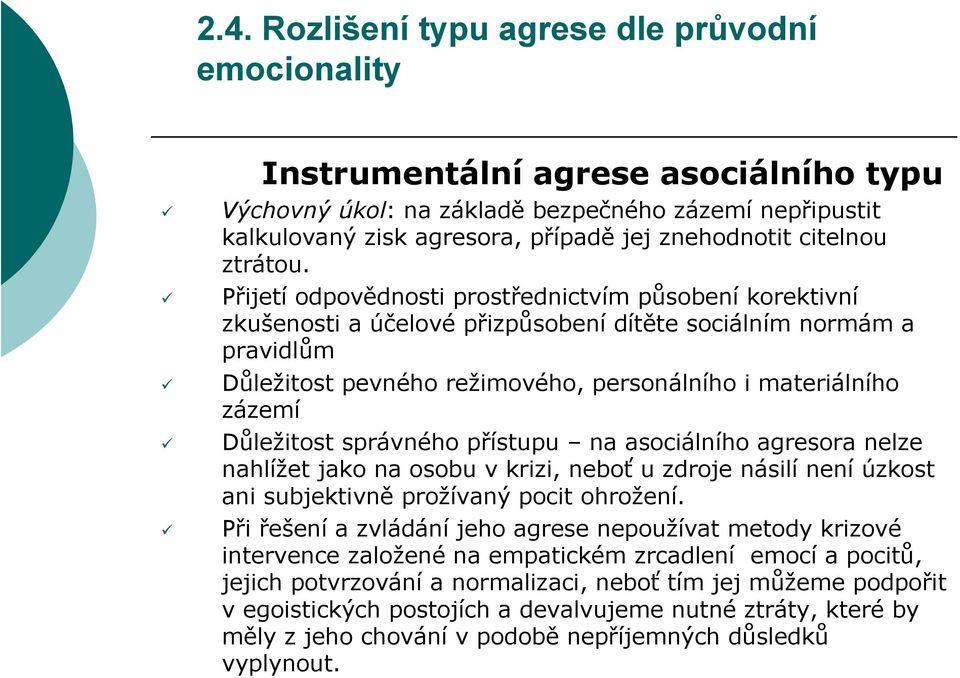 2.4. Rozlišení typu agrese dle průvodní emocionality

Instrumentální agrese asociálního typu

✓ Výchovný úkol: na základě bezpečného zázemí nepřipustit kalkulovaný zisk agresora, případě jej znehodnotit citelnou ztrátou.

✓ Přijetí odpovědnosti prostřednictvím působení korektivní zkušenosti a účelové přizpůsobení dítěte sociálním normám a pravidlům

✓ Důležitost pevného režimového, personálního i materiálního zázemí

✓ Důležitost správného přístupu – na asociálního agresora nelze nahlížet jako na osobu v krizi, neboť u zdroje násilí není úzkost ani subjektivně prožívaný pocit ohrožení.

✓ Při řešení a zvládání jeho agrese nepoužívat metody krizové intervence založené na empatickém zrcadlení emocí a pocitů, jejich potvrzování a normalizaci, neboť tím jej můžeme podpořit v egoistických postojích a devalvujeme nutné ztráty, které by měly z jeho chování v podobě nepříjemných důsledků vyplynout.